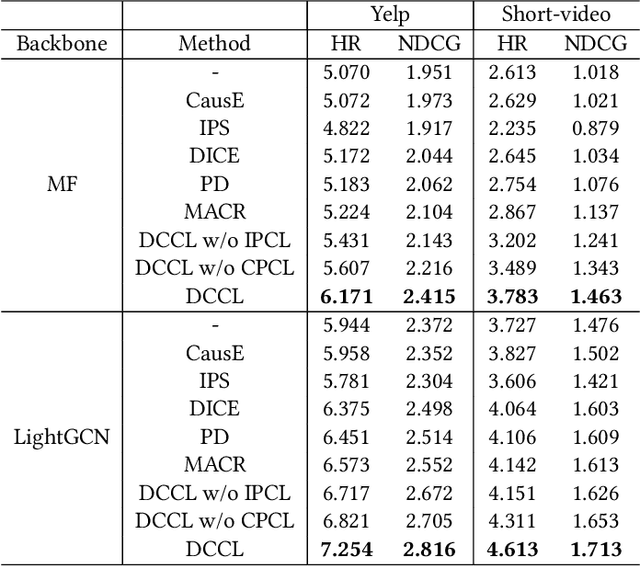 |  |  | Yelp |  | Short-video |  |
|---|---|---|---|---|---|
| Backbone | Method | HR | NDCG | HR | NDCG |
| MF | - | 5.070 | 1.951 | 2.613 | 1.018 |
|  | CausE | 5.072 | 1.973 | 2.629 | 1.021 |
|  | IPS | 4.822 | 1.917 | 2.235 | 0.879 |
|  | DICE | 5.172 | 2.044 | 2.645 | 1.034 |
|  | PD | 5.183 | 2.062 | 2.754 | 1.076 |
|  | MACR | 5.224 | 2.104 | 2.867 | 1.137 |
|  | DCCL w/o IPCL | 5.431 | 2.143 | 3.202 | 1.241 |
|  | DCCL w/o CPCL | 5.607 | 2.216 | 3.489 | 1.343 |
|  | DCCL | 6.171 | 2.415 | 3.783 | 1.463 |
| LightGCN | - | 5.944 | 2.372 | 3.727 | 1.476 |
|  | CausE | 5.958 | 2.352 | 3.827 | 1.502 |
|  | IPS | 5.781 | 2.304 | 3.606 | 1.421 |
|  | DICE | 6.375 | 2.498 | 4.064 | 1.603 |
|  | PD | 6.451 | 2.514 | 4.106 | 1.609 |
|  | MACR | 6.573 | 2.552 | 4.142 | 1.613 |
|  | DCCL w/o IPCL | 6.717 | 2.672 | 4.151 | 1.626 |
|  | DCCL w/o CPCL | 6.821 | 2.705 | 4.311 | 1.653 |
|  | DCCL | 7.254 | 2.816 | 4.613 | 1.713 |